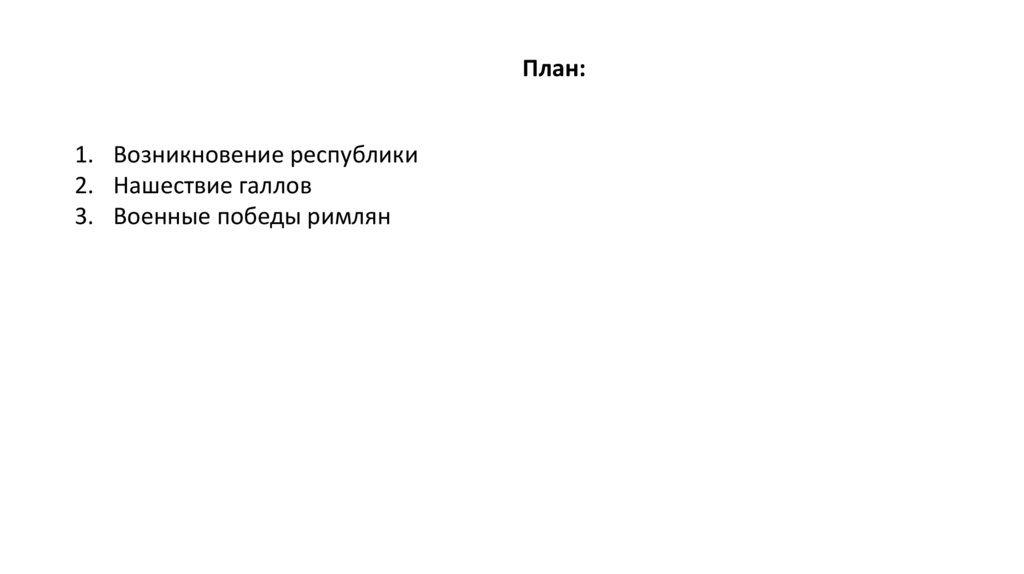 План:

1. Возникновение республики
2. Нашествие галлов
3. Военные победы римлян